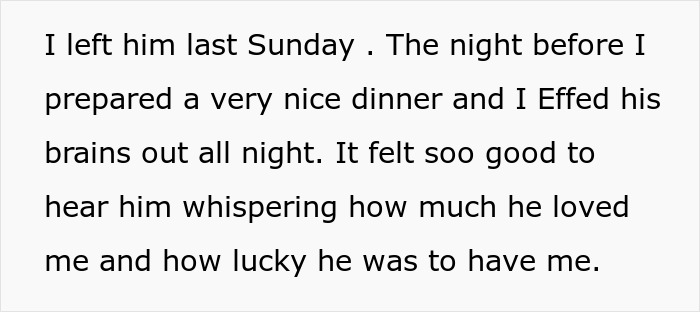 I left him last Sunday . The night before I prepared a very nice dinner and I Effed his brains out all night. It felt soo good to hear him whispering how much he loved me and how lucky he was to have me.